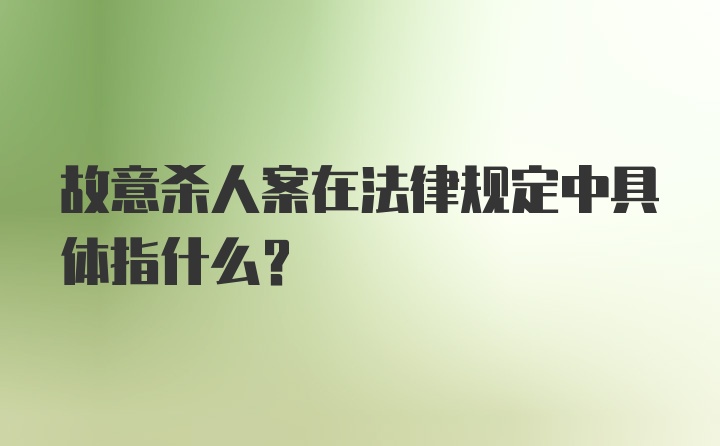 故意杀人案在法律规定中具体指什么?